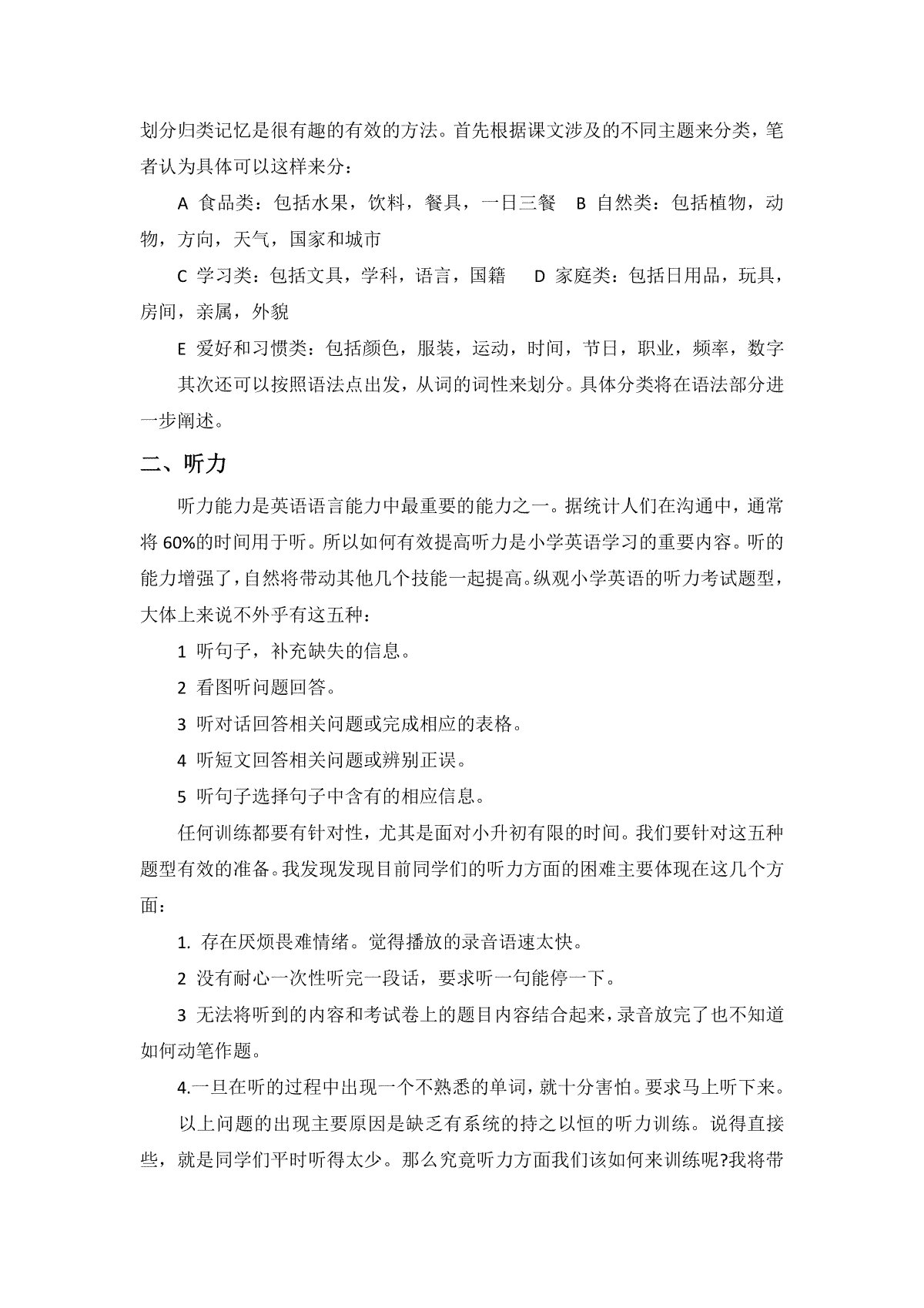 划分归类记忆是很有趣的有效的方法。首先根据课文涉及的不同主题来分类，笔者认为具体可以这样来分：

A 食品类：包括水果，饮料，餐具，一日三餐　B 自然类：包括植物，动物，方向，天气，国家和城市

C 学习类：包括文具，学科，语言，国籍　D 家庭类：包括日用品，玩具，房间，亲属，外貌

E 爱好和习惯类：包括颜色，服装，运动，时间，节日，职业，频率，数字

其次还可以按照语法点出发，从词的词性来划分。具体分类将在语法部分进一步阐述。

二、听力

听力能力是英语语言能力中最重要的能力之一。据统计人们在沟通中，通常将 60%的时间用于听。所以如何有效提高听力是小学英语学习的重要内容。听的能力增强了，自然将带动其他几个技能一起提高。纵观小学英语的听力考试题型，大体上来说不外乎有这五种：

1 听句子，补充缺失的信息。

2 看图听问题回答。

3 听对话回答相关问题或完成相应的表格。

4 听短文回答相关问题或辨别正误。

5 听句子选择句子中含有的相应信息。

任何训练都要有针对性，尤其是面对小升初有限的时间。我们要针对这五种题型有效的准备。我发现发现目前同学们的听力方面的困难主要体现在这几个方面：

1. 存在厌烦畏难情绪。觉得播放的录音语速太快。

2 没有耐心一次性听完一段话，要求听一句能停一下。

3 无法将听到的内容和考试卷上的题目内容结合起来，录音放完了也不知道如何动笔作题。

4.一旦在听的过程中出现一个不熟悉的单词，就十分害怕。要求马上听下来。

以上问题的出现主要原因是缺乏有系统的持之以恒的听力训练。说得直接些，就是同学们平时听得太少。那么究竟听力方面我们该如何来训练呢?我将带